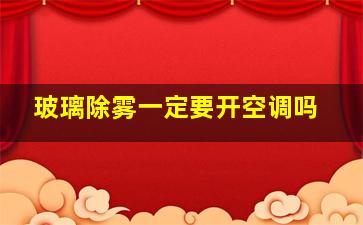 玻璃除雾一定要开空调吗